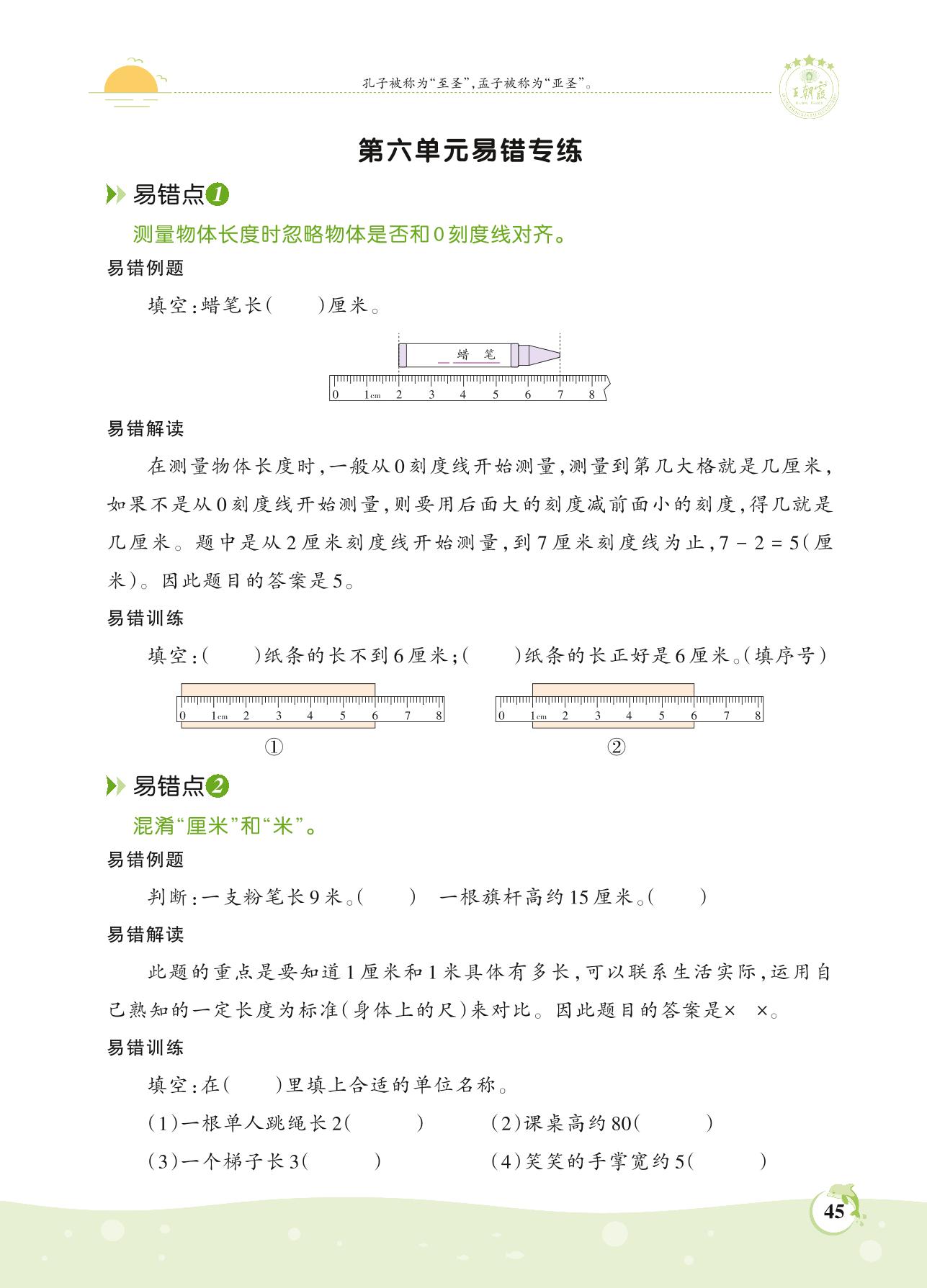 孔子被称为“至圣”，孟子被称为“亚圣”。

王朝霞

第六单元易错专练

易错点1

测量物体长度时忽略物体是否和0刻度线对齐。

易错例题

填空：蜡笔长(　　)厘米。

蜡　笔

0　1cm　2　3　4　5　6　7　8

易错解读

在测量物体长度时，一般从0刻度线开始测量，测量到第几大格就是几厘米，如果不是从0刻度线开始测量，则要用后面大的刻度减前面小的刻度，得几就是几厘米。题中是从2厘米刻度线开始测量，到7厘米刻度线为止，$7-2=5$(厘米)。因此题目的答案是5。

易错训练

填空：(　　)纸条的长不到6厘米；(　　)纸条的长正好是6厘米。(填序号)

0　1cm　2　3　4　5　6　7　8

①

0　1cm　2　3　4　5　6　7　8

②

易错点2

混淆“厘米”和“米”。

易错例题

判断：一支粉笔长9米。(　　)　一根旗杆高约15厘米。(　　)

易错解读

此题的重点是要知道1厘米和1米具体有多长，可以联系生活实际，运用自己熟知的一定长度为标准(身体上的尺)来对比。因此题目的答案是×　×。

易错训练

填空：在(　　)里填上合适的单位名称。

(1)一根单人跳绳长2(　　)　　(2)课桌高约80(　　)

(3)一个梯子长3(　　)　　(4)笑笑的手掌宽约5(　　)

45